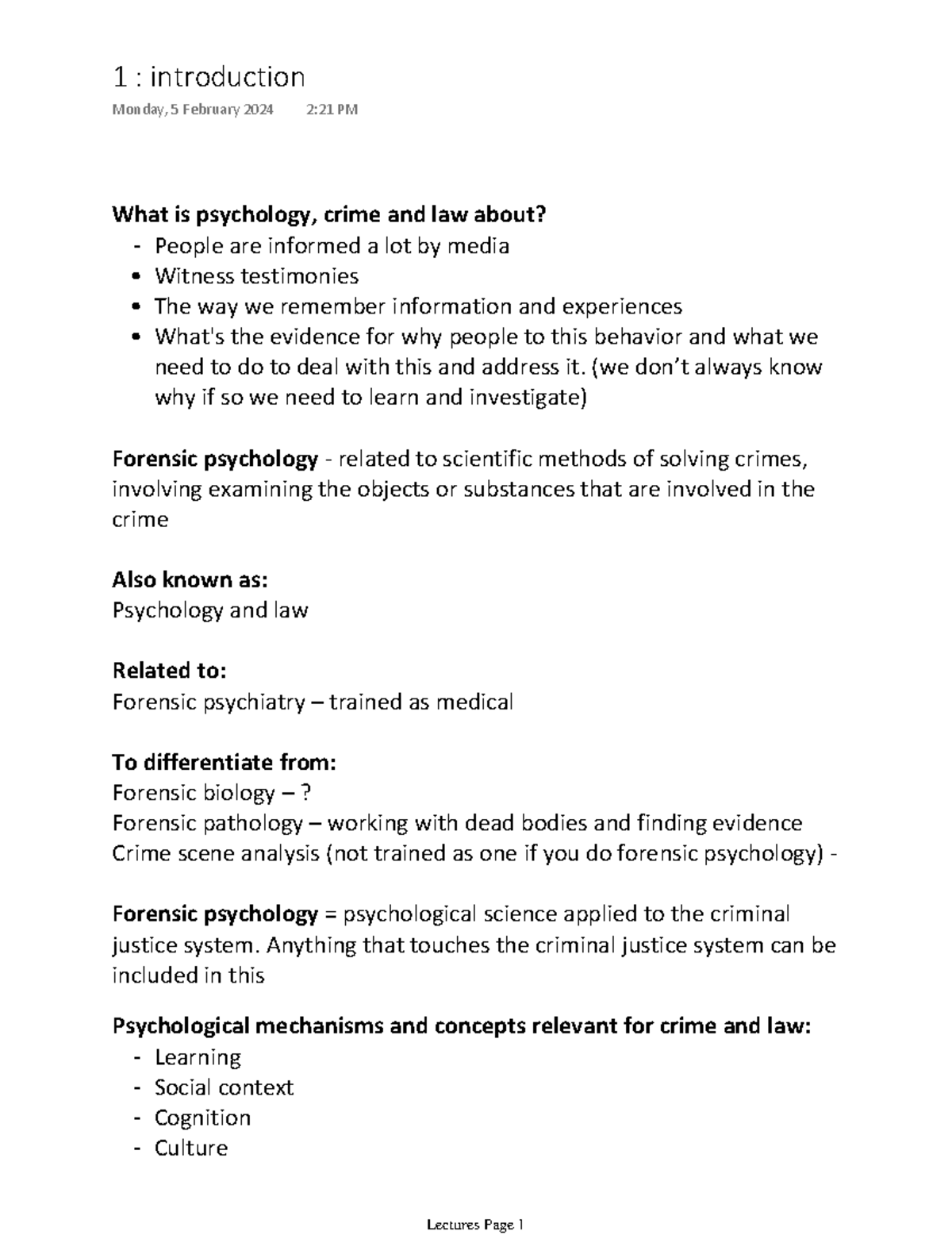 1 : introduction

Monday, 5 February 2024 2:21 PM

What is psychology, crime and law about?
- People are informed a lot by media
• Witness testimonies
• The way we remember information and experiences
• What's the evidence for why people to this behavior and what we need to do to deal with this and address it. (we don't always know why if so we need to learn and investigate)

Forensic psychology - related to scientific methods of solving crimes, involving examining the objects or substances that are involved in the crime

Also known as:
Psychology and law

Related to:
Forensic psychiatry – trained as medical

To differentiate from:
Forensic biology – ?
Forensic pathology – working with dead bodies and finding evidence
Crime scene analysis (not trained as one if you do forensic psychology) -

Forensic psychology = psychological science applied to the criminal justice system. Anything that touches the criminal justice system can be included in this

Psychological mechanisms and concepts relevant for crime and law:
- Learning
- Social context
- Cognition
- Culture

Lectures Page 1